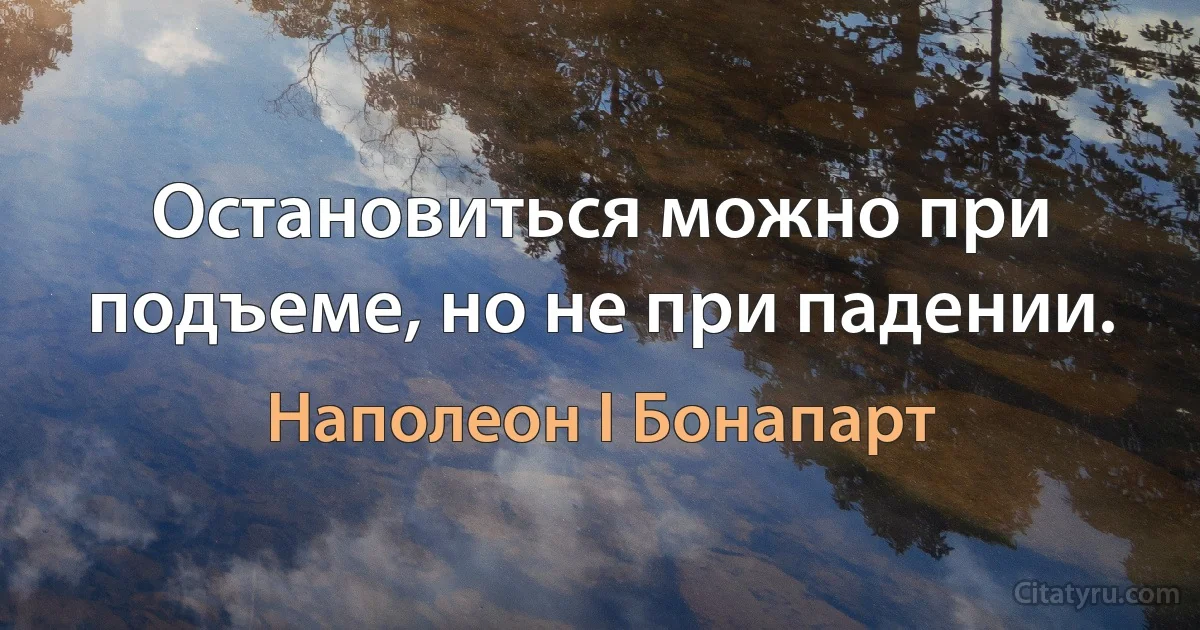 Остановиться можно при подъеме, но не при падении.

Наполеон I Бонапарт

Citatyru.com